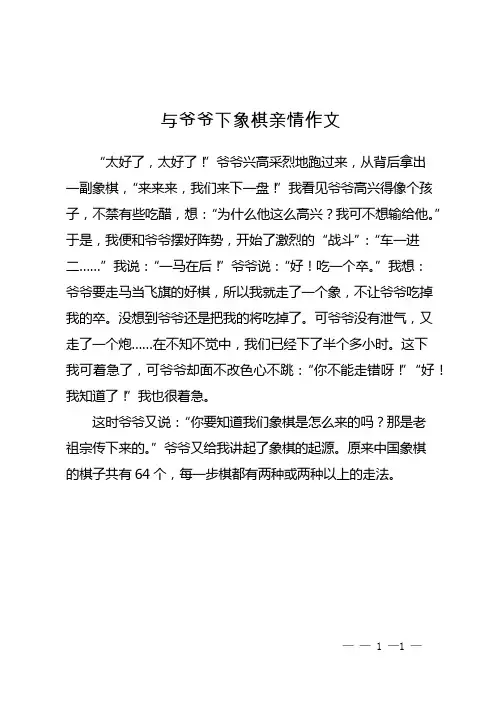 与爷爷下象棋亲情作文

“太好了，太好了！”爷爷兴高采烈地跑过来，从背后拿出一副象棋，“来来来，我们来下一盘！”我看见爷爷高兴得像个孩子，不禁有些吃醋，想：“为什么他这么高兴？我可不想输给他。”于是，我便和爷爷摆好阵势，开始了激烈的“战斗”：“车一进二……”我说：“一马在后！”爷爷说：“好！吃一个卒。”我想：爷爷要走马当飞旗的好棋，所以我就走了一个象，不让爷爷吃掉我的卒。没想到爷爷还是把我的将吃掉了。可爷爷没有泄气，又走了一个炮……在不知不觉中，我们已经下了半个多小时。这下我可着急了，可爷爷却面不改色心不跳：“你不能走错呀！”“好！我知道了！”我也很着急。

这时爷爷又说：“你要知道我们象棋是怎么来的吗？那是老祖宗传下来的。”爷爷又给我讲起了象棋的起源。原来中国象棋的棋子共有 64 个，每一步棋都有两种或两种以上的走法。

— — 1 —1 —